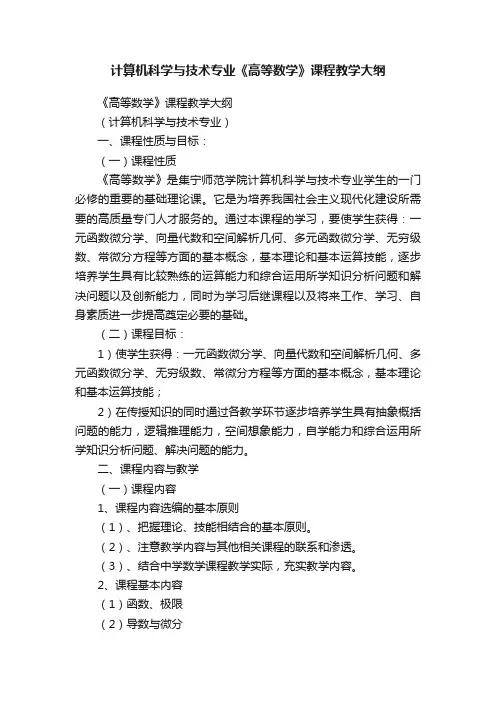 计算机科学与技术专业《高等数学》课程教学大纲

《高等数学》课程教学大纲

（计算机科学与技术专业）

一、课程性质与目标：

（一）课程性质

《高等数学》是集宁师范学院计算机科学与技术专业学生的一门必修的重要的基础理论课。它是为培养我国社会主义现代化建设所需要的高质量专门人才服务的。通过本课程的学习，要使学生获得：一元函数微分学、向量代数和空间解析几何、多元函数微分学、无穷级数、常微分方程等方面的基本概念，基本理论和基本运算技能，逐步培养学生具有比较熟练的运算能力和综合运用所学知识分析问题和解决问题以及创新能力，同时为学习后继课程以及将来工作、学习、自身素质进一步提高奠定必要的基础。

（二）课程目标：

1）使学生获得：一元函数微分学、向量代数和空间解析几何、多元函数微分学、无穷级数、常微分方程等方面的基本概念，基本理论和基本运算技能；

2）在传授知识的同时通过各教学环节逐步培养学生具有抽象概括问题的能力，逻辑推理能力，空间想象能力，自学能力和综合运用所学知识分析问题、解决问题的能力。

二、课程内容与教学

（一）课程内容

1、课程内容选编的基本原则

（1）、把握理论、技能相结合的基本原则。

（2）、注意教学内容与其他相关课程的联系和渗透。

（3）、结合中学数学课程教学实际，充实教学内容。

2、课程基本内容

（1）函数、极限

（2）导数与微分